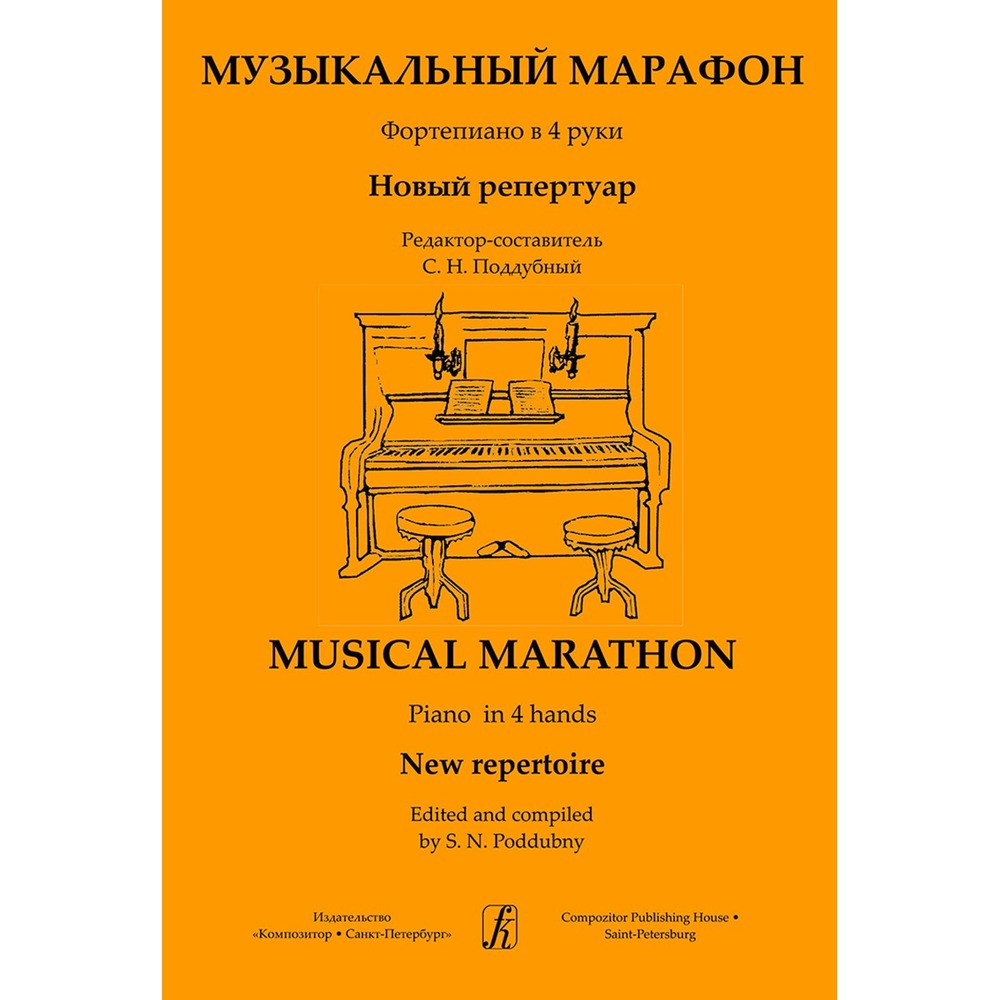 МУЗЫКАЛЬНЫЙ МАРАФОН

Фортепиано в 4 руки

Новый репертуар

Редактор-составитель
С. Н. Поддубный

MUSICAL MARATHON

Piano in 4 hands

New repertoire

Edited and compiled
by S. N. Poddubny

Издательство
«Композитор • Санкт-Петербург»

Compozitor Publishing House •
Saint-Petersburg